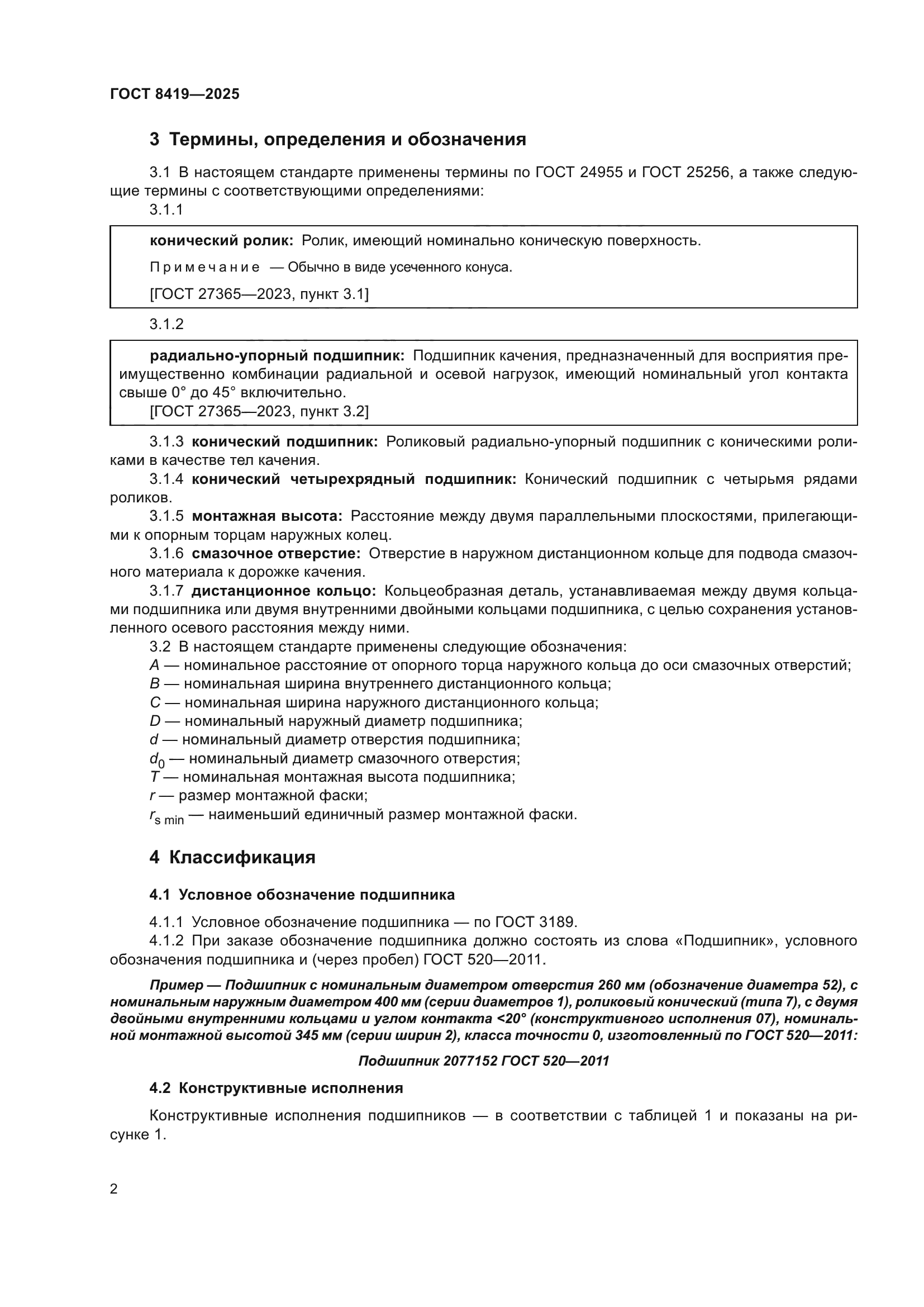 ГОСТ 8419—2025

3 Термины, определения и обозначения

3.1 В настоящем стандарте применены термины по ГОСТ 24955 и ГОСТ 25256, а также следующие термины с соответствующими определениями:

3.1.1

конический ролик: Ролик, имеющий номинально коническую поверхность.

Примечание — Обычно в виде усеченного конуса.

[ГОСТ 27365—2023, пункт 3.1]

3.1.2

радиально-упорный подшипник: Подшипник качения, предназначенный для восприятия преимущественно комбинации радиальной и осевой нагрузок, имеющий номинальный угол контакта свыше 0° до 45° включительно.

[ГОСТ 27365—2023, пункт 3.2]

3.1.3 конический подшипник: Роликовый радиально-упорный подшипник с коническими роликами в качестве тел качения.

3.1.4 конический четырехрядный подшипник: Конический подшипник с четырьмя рядами роликов.

3.1.5 монтажная высота: Расстояние между двумя параллельными плоскостями, прилегающими к опорным торцам наружных колец.

3.1.6 смазочное отверстие: Отверстие в наружном дистанционном кольце для подвода смазочного материала к дорожке качения.

3.1.7 дистанционное кольцо: Кольцеобразная деталь, устанавливаемая между двумя кольцами подшипника или двумя внутренними двойными кольцами подшипника, с целью сохранения установленного осевого расстояния между ними.

3.2 В настоящем стандарте применены следующие обозначения:

$A$ — номинальное расстояние от опорного торца наружного кольца до оси смазочных отверстий;

$B$ — номинальная ширина внутреннего дистанционного кольца;

$C$ — номинальная ширина наружного дистанционного кольца;

$D$ — номинальный наружный диаметр подшипника;

$d$ — номинальный диаметр отверстия подшипника;

$d_0$ — номинальный диаметр смазочного отверстия;

$T$ — номинальная монтажная высота подшипника;

$r$ — размер монтажной фаски;

$r_{s\ min}$ — наименьший единичный размер монтажной фаски.

4 Классификация

4.1 Условное обозначение подшипника

4.1.1 Условное обозначение подшипника — по ГОСТ 3189.

4.1.2 При заказе обозначение подшипника должно состоять из слова «Подшипник», условного обозначения подшипника и (через пробел) ГОСТ 520—2011.

Пример — Подшипник с номинальным диаметром отверстия 260 мм (обозначение диаметра 52), с номинальным наружным диаметром 400 мм (серии диаметров 1), роликовый конический (типа 7), с двумя двойными внутренними кольцами и углом контакта <20° (конструктивного исполнения 07), номинальной монтажной высотой 345 мм (серии ширин 2), класса точности 0, изготовленный по ГОСТ 520—2011:

Подшипник 2077152 ГОСТ 520—2011

4.2 Конструктивные исполнения

Конструктивные исполнения подшипников — в соответствии с таблицей 1 и показаны на рисунке 1.

2